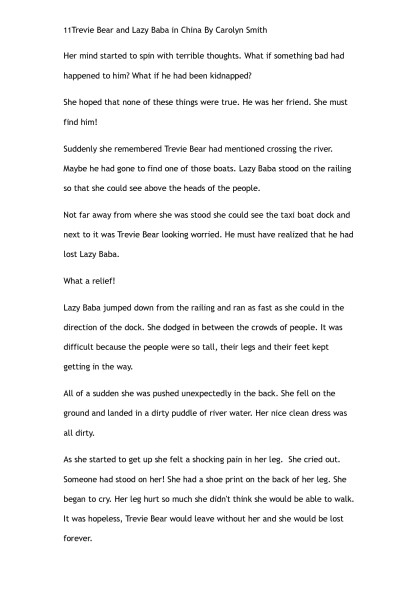 11Trevie Bear and Lazy Baba in China By Carolyn Smith

Her mind started to spin with terrible thoughts. What if something bad had happened to him? What if he had been kidnapped?

She hoped that none of these things were true. He was her friend. She must find him!

Suddenly she remembered Trevie Bear had mentioned crossing the river. Maybe he had gone to find one of those boats. Lazy Baba stood on the railing so that she could see above the heads of the people.

Not far away from where she was stood she could see the taxi boat dock and next to it was Trevie Bear looking worried. He must have realized that he had lost Lazy Baba.

What a relief!

Lazy Baba jumped down from the railing and ran as fast as she could in the direction of the dock. She dodged in between the crowds of people. It was difficult because the people were so tall, their legs and their feet kept getting in the way.

All of a sudden she was pushed unexpectedly in the back. She fell on the ground and landed in a dirty puddle of river water. Her nice clean dress was all dirty.

As she started to get up she felt a shocking pain in her leg. She cried out. Someone had stood on her! She had a shoe print on the back of her leg. She began to cry. Her leg hurt so much she didn't think she would be able to walk. It was hopeless, Trevie Bear would leave without her and she would be lost forever.